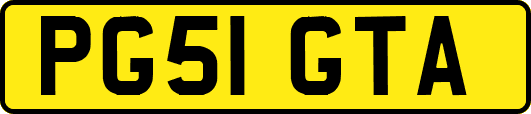 PG51 GTA